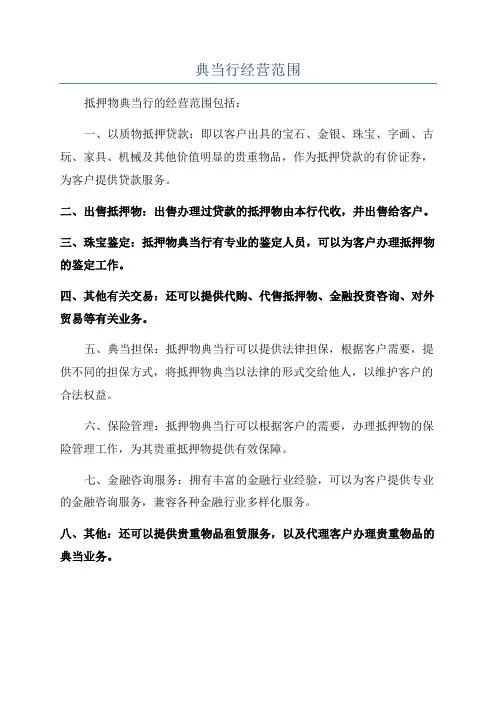 典当行经营范围

抵押物典当行的经营范围包括：

一、以质物抵押贷款：即以客户出具的宝石、金银、珠宝、字画、古玩、家具、机械及其他价值明显的贵重物品，作为抵押贷款的有价证券，为客户提供贷款服务。

二、出售抵押物：出售办理过贷款的抵押物由本行代收，并出售给客户。

三、珠宝鉴定：抵押物典当行有专业的鉴定人员，可以为客户办理抵押物的鉴定工作。

四、其他有关交易：还可以提供代购、代售抵押物、金融投资咨询、对外贸易等有关业务。

五、典当担保：抵押物典当行可以提供法律担保，根据客户需要，提供不同的担保方式，将抵押物典当以法律的形式交给他人，以维护客户的合法权益。

六、保险管理：抵押物典当行可以根据客户的需要，办理抵押物的保险管理工作，为其贵重抵押物提供有效保障。

七、金融咨询服务：拥有丰富的金融行业经验，可以为客户提供专业的金融咨询服务，兼容各种金融行业多样化服务。

八、其他：还可以提供贵重物品租赁服务，以及代理客户办理贵重物品的典当业务。